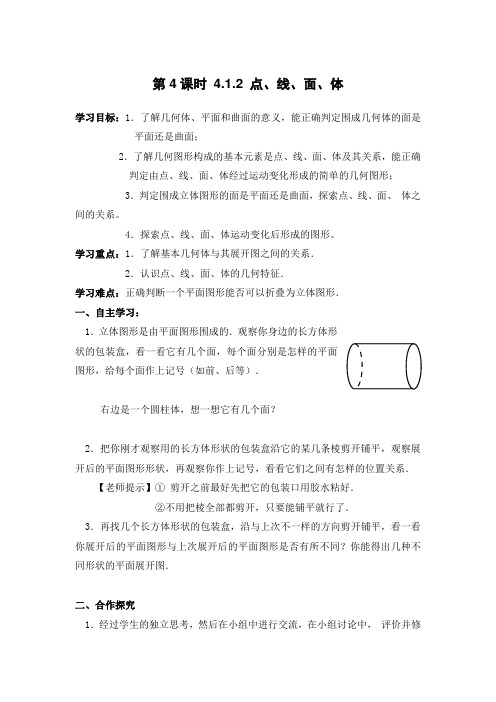 第 4 课时 4.1.2 点、线、面、体

学习目标：1．了解几何体、平面和曲面的意义，能正确判定围成几何体的面是平面还是曲面；

2．了解几何图形构成的基本元素是点、线、面、体及其关系，能正确判定由点、线、面、体经过运动变化形成的简单的几何图形；

3．判定围成立体图形的面是平面还是曲面，探索点、线、面、 体之间的关系。

4．探索点、线、面、体运动变化后形成的图形。

学习重点：1．了解基本几何体与其展开图之间的关系．

2．认识点、线、面、体的几何特征．

学习难点：正确判断一个平面图形能否可以折叠为立体图形．

一、自主学习：

1．立体图形是由平面图形围成的．观察你身边的长方体形状的包装盒，看一看它有几个面，每个面分别是怎样的平面图形，给每个面作上记号（如前、后等）．

右边是一个圆柱体，想一想它有几个面？

2．把你刚才观察用的长方体形状的包装盒沿它的某几条棱剪开铺平，观察展开后的平面图形形状，再观察你作上记号，看看它们之间有怎样的位置关系．

【老师提示】① 剪开之前最好先把它的包装口用胶水粘好．

②不用把棱全部都剪开，只要能铺平就行了．

3．再找几个长方体形状的包装盒，沿与上次不一样的方向剪开铺平，看一看你展开后的平面图形与上次展开后的平面图形是否有所不同？你能得出几种不同形状的平面展开图．

二、合作探究

1．经过学生的独立思考，然后在小组中进行交流，在小组讨论中， 评价并修